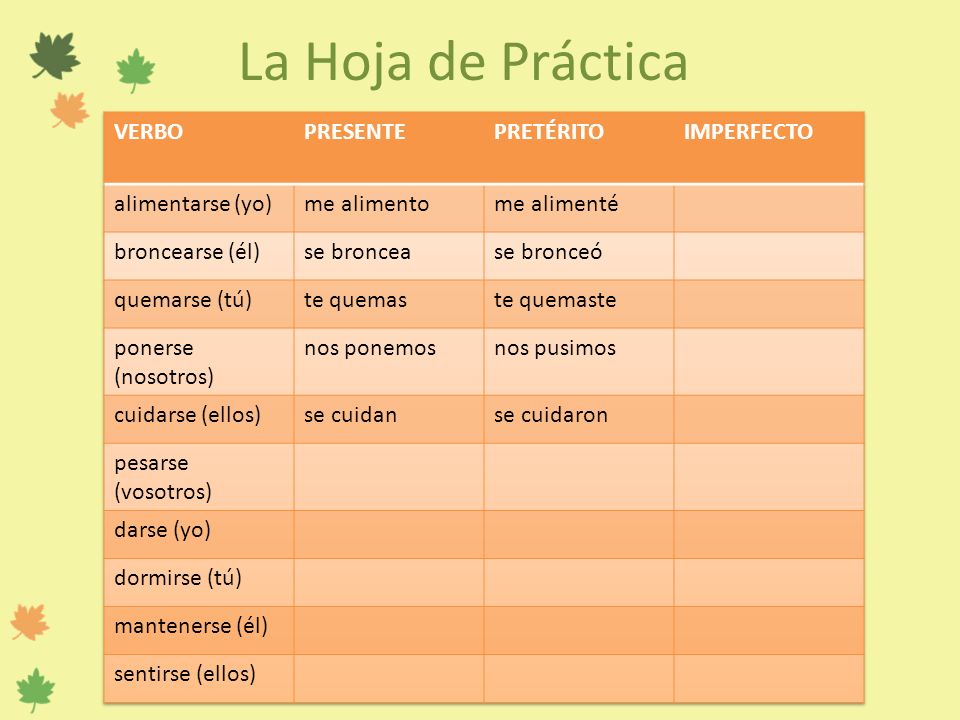 La Hoja de Práctica

| VERBO | PRESENTE | PRETÉRITO | IMPERFECTO |
|---|---|---|---|
| alimentarse (yo) | me alimento | me alimenté | |
| broncearse (él) | se broncea | se bronceó | |
| quemarse (tú) | te quemas | te quemaste | |
| ponerse (nosotros) | nos ponemos | nos pusimos | |
| cuidarse (ellos) | se cuidan | se cuidaron | |
| pesarse (vosotros) | | | |
| darse (yo) | | | |
| dormirse (tú) | | | |
| mantenerse (él) | | | |
| sentirse (ellos) | | | |